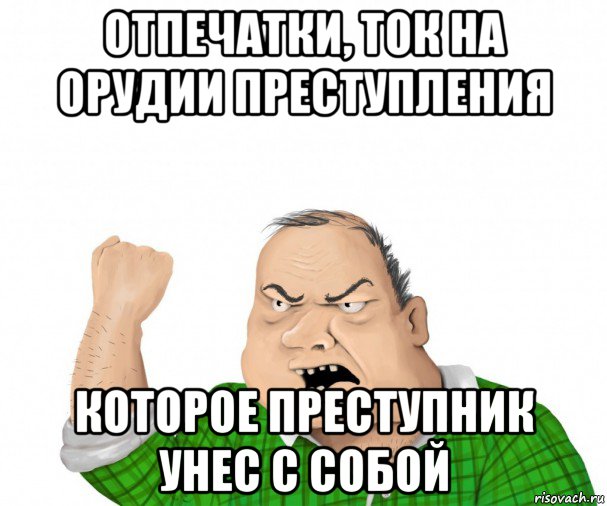 ОТПЕЧАТКИ, ТОК НА ОРУДИИ ПРЕСТУПЛЕНИЯ

КОТОРОЕ ПРЕСТУПНИК УНЕС С СОБОЙ

risovach.ru